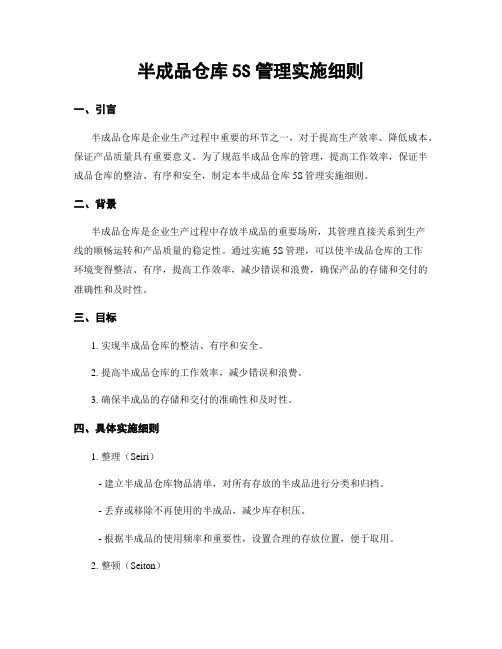 半成品仓库 5S 管理实施细则

一、引言

半成品仓库是企业生产过程中重要的环节之一，对于提高生产效率、降低成本、保证产品质量具有重要意义。为了规范半成品仓库的管理，提高工作效率，保证半成品仓库的整洁、有序和安全，制定本半成品仓库 5S 管理实施细则。

二、背景

半成品仓库是企业生产过程中存放半成品的重要场所，其管理直接关系到生产线的顺畅运转和产品质量的稳定性。通过实施 5S 管理，可以使半成品仓库的工作环境变得整洁、有序，提高工作效率，减少错误和浪费，确保产品的存储和交付的准确性和及时性。

三、目标

1. 实现半成品仓库的整洁、有序和安全。

2. 提高半成品仓库的工作效率，减少错误和浪费。

3. 确保半成品的存储和交付的准确性和及时性。

四、具体实施细则

1. 整理（Seiri）

- 建立半成品仓库物品清单，对所有存放的半成品进行分类和归档。

- 丢弃或移除不再使用的半成品，减少库存积压。

- 根据半成品的使用频率和重要性，设置合理的存放位置，便于取用。

2. 整顿（Seiton）